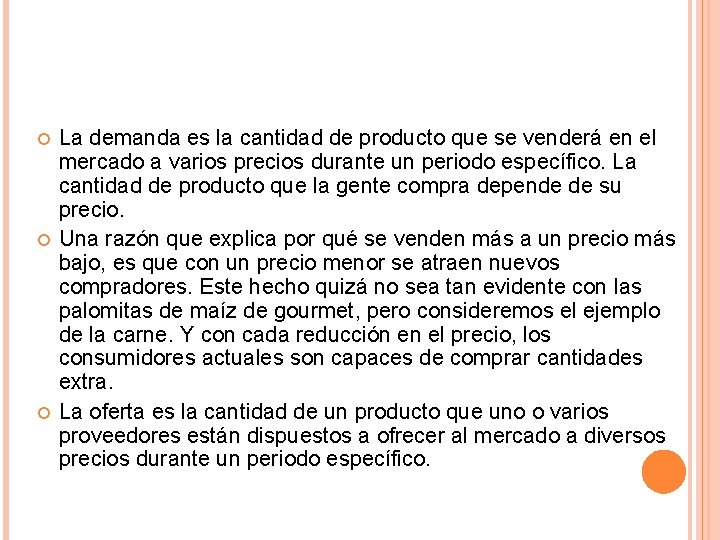 • La demanda es la cantidad de producto que se venderá en el mercado a varios precios durante un periodo específico. La cantidad de producto que la gente compra depende de su precio.
• Una razón que explica por qué se venden más a un precio más bajo, es que con un precio menor se atraen nuevos compradores. Este hecho quizá no sea tan evidente con las palomitas de maíz de gourmet, pero consideremos el ejemplo de la carne. Y con cada reducción en el precio, los consumidores actuales son capaces de comprar cantidades extra.
• La oferta es la cantidad de un producto que uno o varios proveedores están dispuestos a ofrecer al mercado a diversos precios durante un periodo específico.